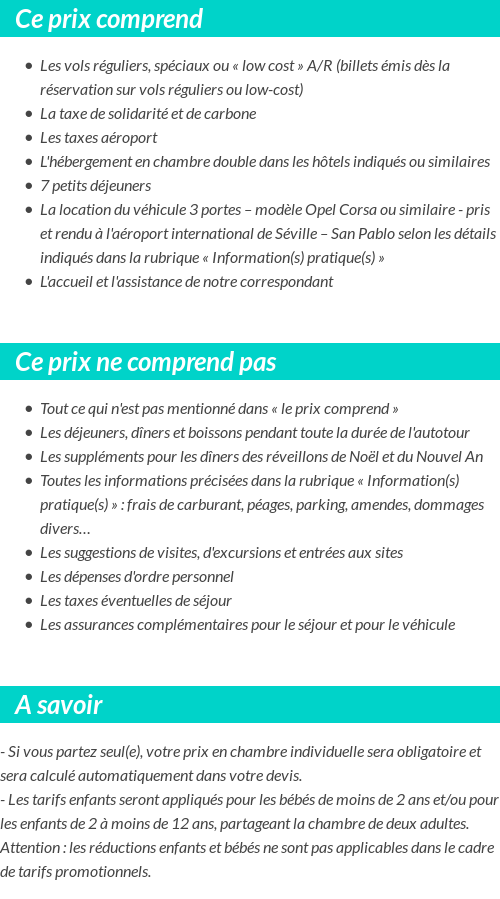 Ce prix comprend

- Les vols réguliers, spéciaux ou « low cost » A/R (billets émis dès la réservation sur vols réguliers ou low-cost)
- La taxe de solidarité et de carbone
- Les taxes aéroport
- L'hébergement en chambre double dans les hôtels indiqués ou similaires
- 7 petits déjeuners
- La location du véhicule 3 portes – modèle Opel Corsa ou similaire - pris et rendu à l'aéroport international de Séville – San Pablo selon les détails indiqués dans la rubrique « Information(s) pratique(s) »
- L'accueil et l'assistance de notre correspondant

Ce prix ne comprend pas

- Tout ce qui n'est pas mentionné dans « le prix comprend »
- Les déjeuners, dîners et boissons pendant toute la durée de l'autotour
- Les suppléments pour les dîners des réveillons de Noël et du Nouvel An
- Toutes les informations précisées dans la rubrique « Information(s) pratique(s) » : frais de carburant, péages, parking, amendes, dommages divers…
- Les suggestions de visites, d'excursions et entrées aux sites
- Les dépenses d'ordre personnel
- Les taxes éventuelles de séjour
- Les assurances complémentaires pour le séjour et pour le véhicule

A savoir

- Si vous partez seul(e), votre prix en chambre individuelle sera obligatoire et sera calculé automatiquement dans votre devis.
- Les tarifs enfants seront appliqués pour les bébés de moins de 2 ans et/ou pour les enfants de 2 à moins de 12 ans, partageant la chambre de deux adultes.
Attention : les réductions enfants et bébés ne sont pas applicables dans le cadre de tarifs promotionnels.